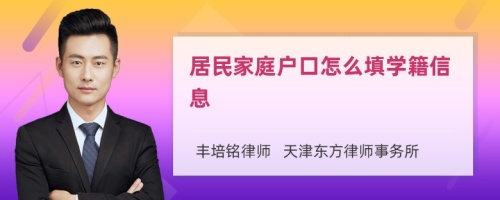 居民家庭户口怎么填学籍信息

丰培铭律师 天津东方律师事务所